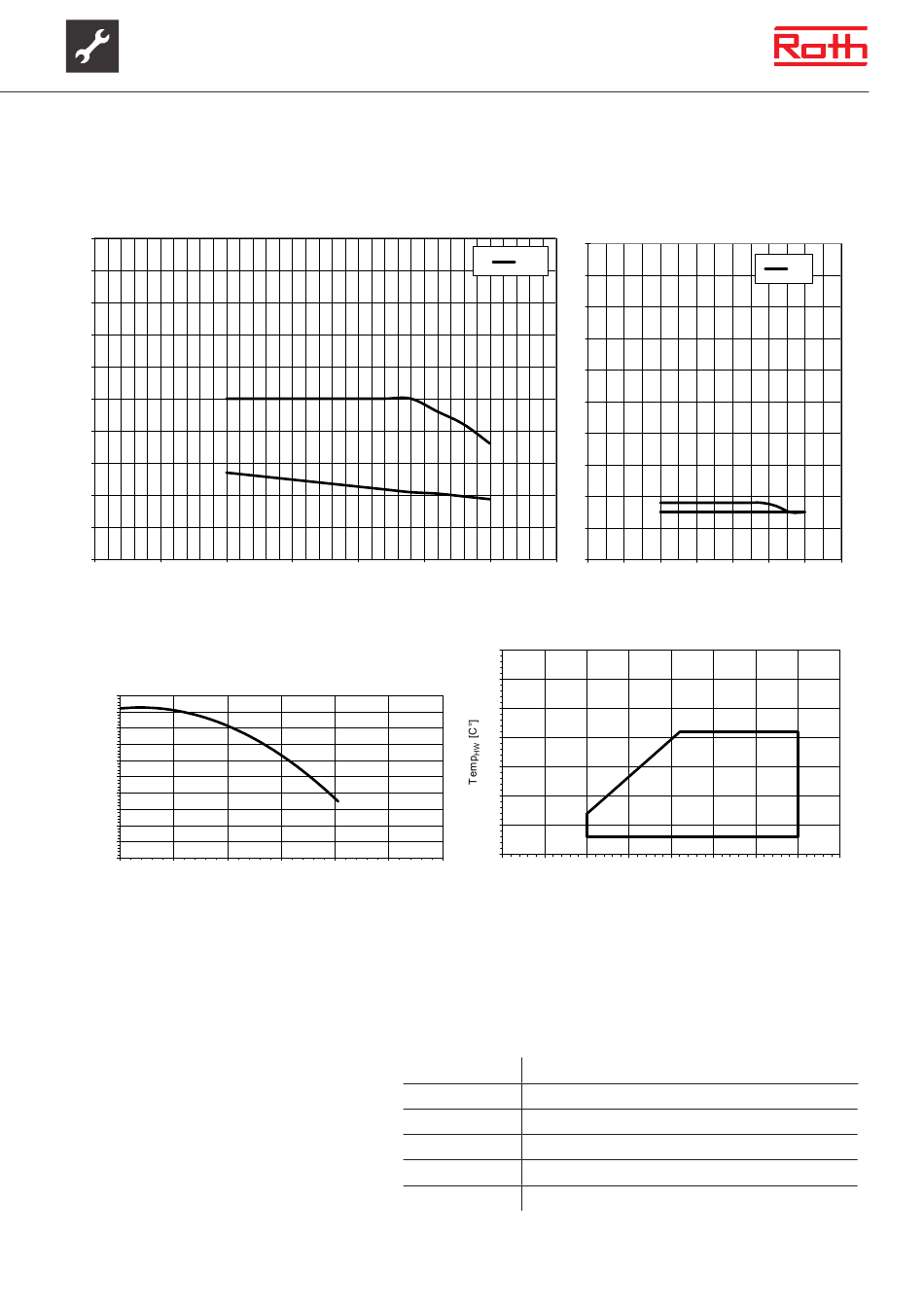 Roth

$Temp_{HW}$ [C°]